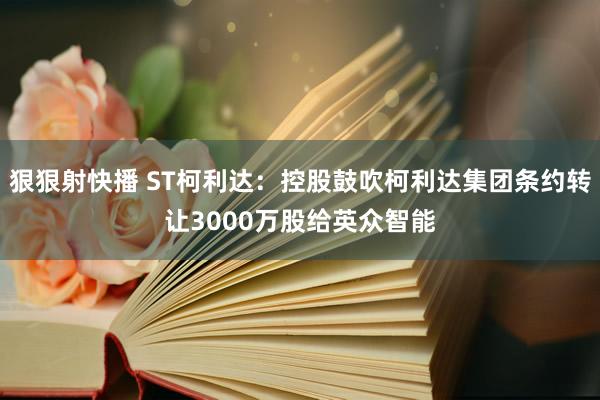 狠狠射快播 ST柯利达：控股鼓吹柯利达集团条约转让3000万股给英众智能